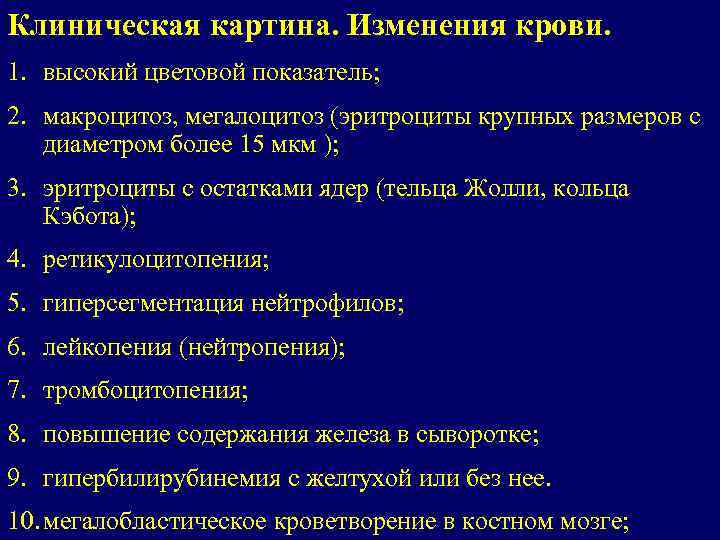 Клиническая картина. Изменения крови.

1. высокий цветовой показатель;

2. макроцитоз, мегалоцитоз (эритроциты крупных размеров с диаметром более 15 мкм );

3. эритроциты с остатками ядер (тельца Жолли, кольца Кэбота);

4. ретикулоцитопения;

5. гиперсегментация нейтрофилов;

6. лейкопения (нейтропения);

7. тромбоцитопения;

8. повышение содержания железа в сыворотке;

9. гипербилирубинемия с желтухой или без нее.

10. мегалобластическое кроветворение в костном мозге;